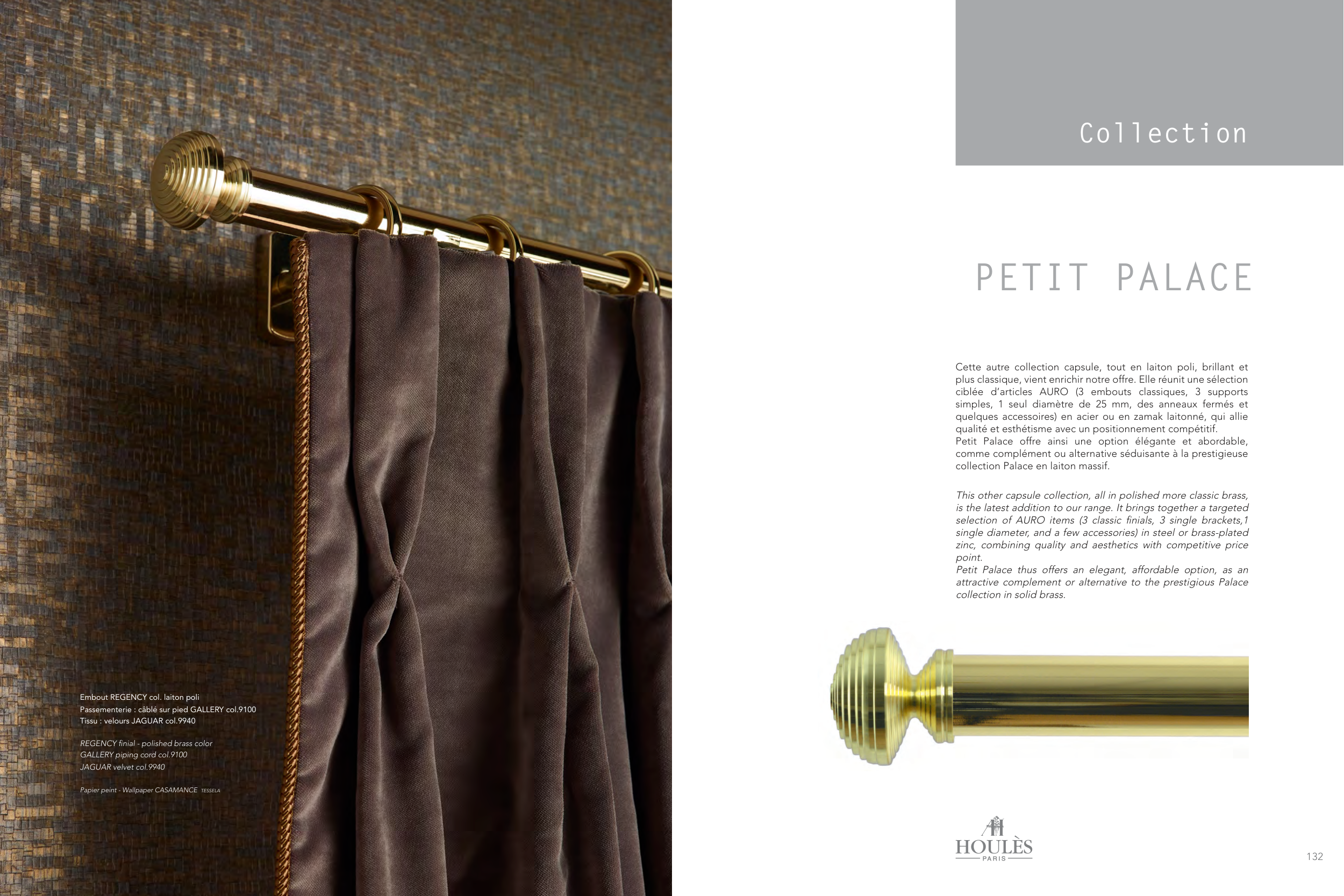 Embout REGENCY col. laiton poli
Passementerie : câblé sur pied GALLERY col.9100
Tissu : velours JAGUAR col.9940

REGENCY finial - polished brass color
GALLERY piping cord col.9100
JAGUAR velvet col.9940

Papier peint - Wallpaper CASAMANCE TESSELA

Collection

PETIT PALACE

Cette autre collection capsule, tout en laiton poli, brillant et plus classique, vient enrichir notre offre. Elle réunit une sélection ciblée d'articles AURO (3 embouts classiques, 3 supports simples, 1 seul diamètre de 25 mm, des anneaux fermés et quelques accessoires) en acier ou en zamak laitonné, qui allie qualité et esthétisme avec un positionnement compétitif.
Petit Palace offre ainsi une option élégante et abordable, comme complément ou alternative séduisante à la prestigieuse collection Palace en laiton massif.

This other capsule collection, all in polished more classic brass, is the latest addition to our range. It brings together a targeted selection of AURO items (3 classic finials, 3 single brackets,1 single diameter, and a few accessories) in steel or brass-plated zinc, combining quality and aesthetics with competitive price point.
Petit Palace thus offers an elegant, affordable option, as an attractive complement or alternative to the prestigious Palace collection in solid brass.

HOULÈS
PARIS

132